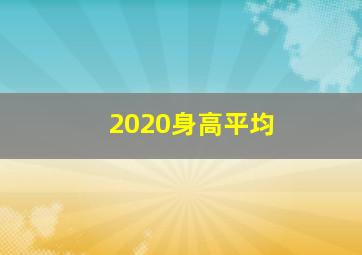 2020身高平均